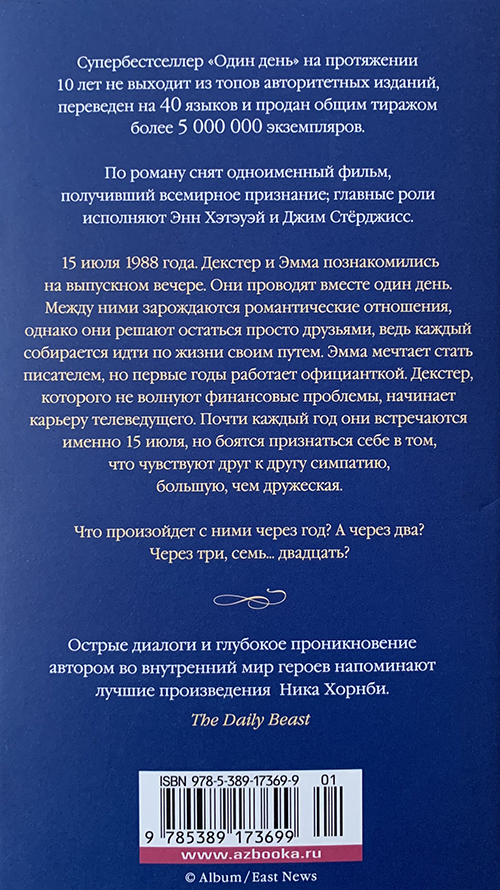 Супербестселлер «Один день» на протяжении 10 лет не выходит из топов авторитетных изданий, переведен на 40 языков и продан общим тиражом более 5 000 000 экземпляров.

По роману снят одноименный фильм, получивший всемирное признание; главные роли исполняют Энн Хэтэуэй и Джим Стёрджисс.

15 июля 1988 года. Декстер и Эмма познакомились на выпускном вечере. Они проводят вместе один день. Между ними зарождаются романтические отношения, однако они решают остаться просто друзьями, ведь каждый собирается идти по жизни своим путем. Эмма мечтает стать писателем, но первые годы работает официанткой. Декстер, которого не волнуют финансовые проблемы, начинает карьеру телеведущего. Почти каждый год они встречаются именно 15 июля, но боятся признаться себе в том, что чувствуют друг к другу симпатию, большую, чем дружеская.

Что произойдет с ними через год? А через два? Через три, семь... двадцать?

Острые диалоги и глубокое проникновение автором во внутренний мир героев напоминают лучшие произведения Ника Хорнби.

The Daily Beast

ISBN 978-5-389-17369-9 01

9 785389 173699

www.azbooka.ru

© Album / East News